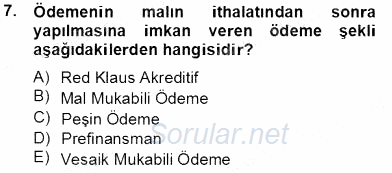 7. Ödemenin malın ithalatından sonra yapılmasına imkan veren ödeme şekli aşağıdakilerden hangisidir?

A) Red Klaus Akreditif
B) Mal Mukabili Ödeme
C) Peşin Ödeme
D) Prefinansman
E) Vesaik Mukabili Ödeme

Sorular.net